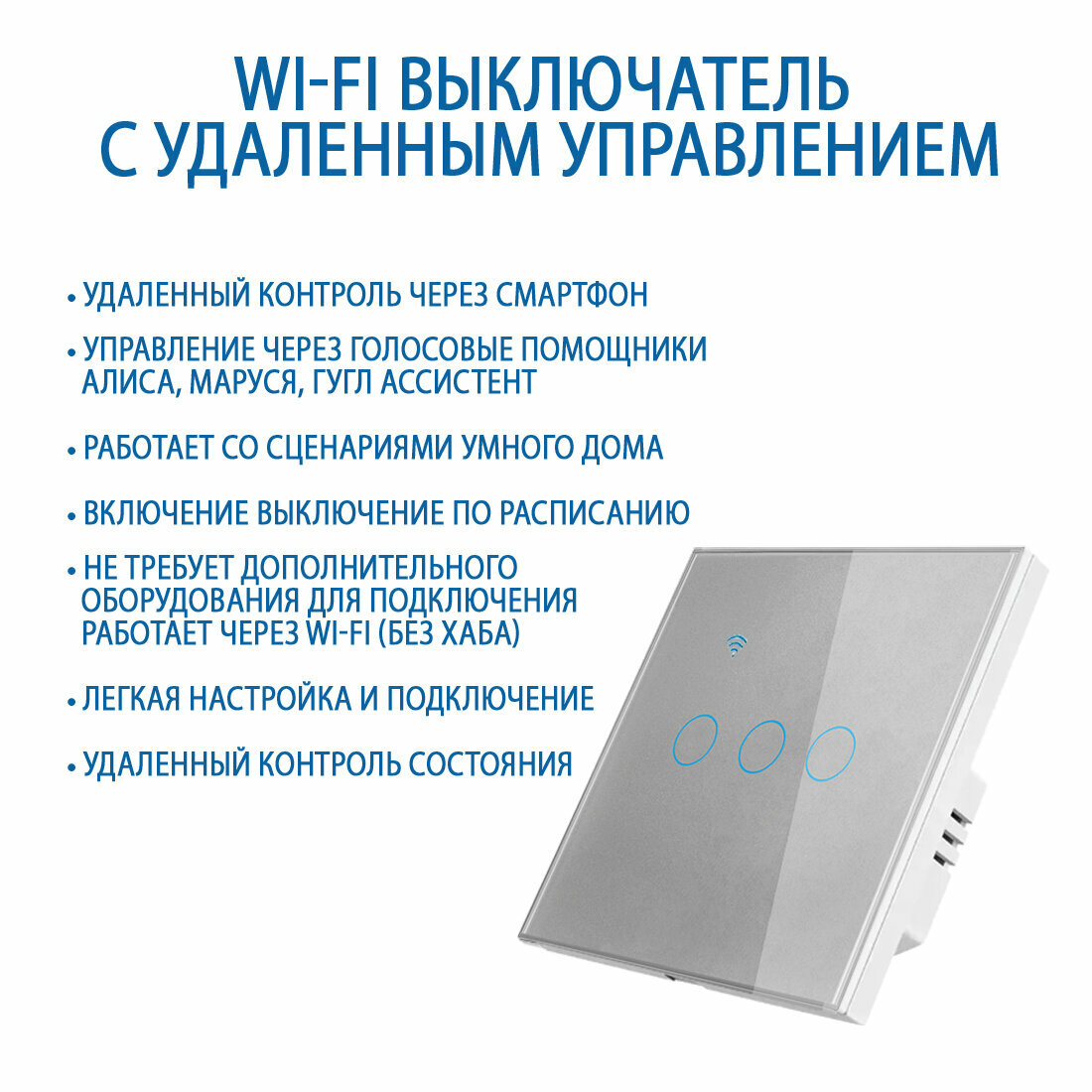 WI-FI ВЫКЛЮЧАТЕЛЬ
С УДАЛЕННЫМ УПРАВЛЕНИЕМ

• УДАЛЕННЫЙ КОНТРОЛЬ ЧЕРЕЗ СМАРТФОН

• УПРАВЛЕНИЕ ЧЕРЕЗ ГОЛОСОВЫЕ ПОМОЩНИКИ АЛИСА, МАРУСЯ, ГУГЛ АССИСТЕНТ

• РАБОТАЕТ СО СЦЕНАРИЯМИ УМНОГО ДОМА

• ВКЛЮЧЕНИЕ ВЫКЛЮЧЕНИЕ ПО РАСПИСАНИЮ

• НЕ ТРЕБУЕТ ДОПОЛНИТЕЛЬНОГО ОБОРУДОВАНИЯ ДЛЯ ПОДКЛЮЧЕНИЯ РАБОТАЕТ ЧЕРЕЗ WI-FI (БЕЗ ХАБА)

• ЛЕГКАЯ НАСТРОЙКА И ПОДКЛЮЧЕНИЕ

• УДАЛЕННЫЙ КОНТРОЛЬ СОСТОЯНИЯ